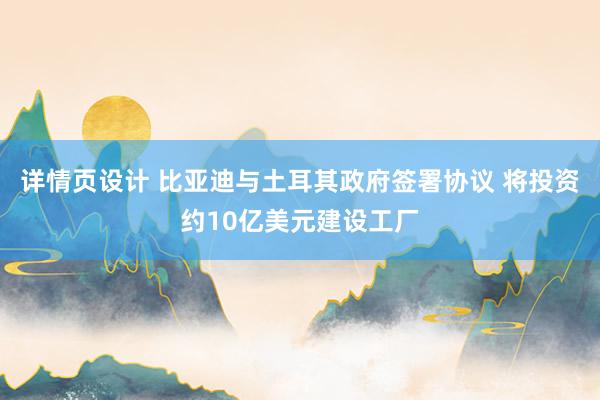 详情页设计 比亚迪与土耳其政府签署协议 将投资约10亿美元建设工厂